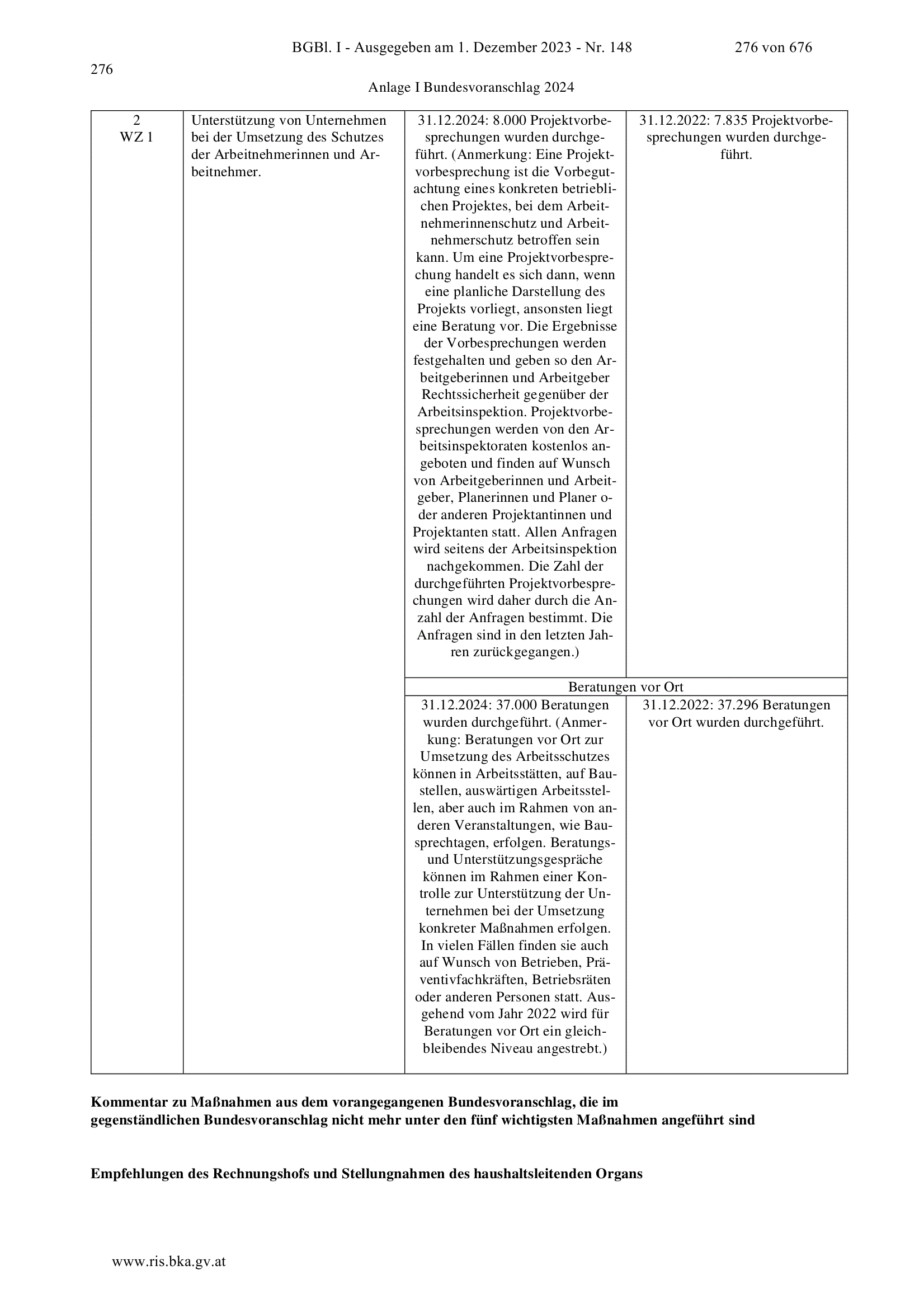 BGBl. I - Ausgegeben am 1. Dezember 2023 - Nr. 148 276 von 676

276

Anlage I Bundesvoranschlag 2024

| 2 WZ 1 | Unterstützung von Unternehmen bei der Umsetzung des Schutzes der Arbeitnehmerinnen und Arbeitnehmer. | 31.12.2024: 8.000 Projektvorbesprechungen wurden durchgeführt. (Anmerkung: Eine Projektvorbesprechung ist die Vorbegutachtung eines konkreten betrieblichen Projektes, bei dem Arbeitnehmerinnenschutz und Arbeitnehmerschutz betroffen sein kann. Um eine Projektvorbesprechung handelt es sich dann, wenn eine planliche Darstellung des Projekts vorliegt, ansonsten liegt eine Beratung vor. Die Ergebnisse der Vorbesprechungen werden festgehalten und geben so den Arbeitgeberinnen und Arbeitgeber Rechtssicherheit gegenüber der Arbeitsinspektion. Projektvorbesprechungen werden von den Arbeitsinspektoraten kostenlos angeboten und finden auf Wunsch von Arbeitgeberinnen und Arbeitgeber, Planerinnen und Planer oder anderen Projektantinnen und Projektanten statt. Allen Anfragen wird seitens der Arbeitsinspektion nachgekommen. Die Zahl der durchgeführten Projektvorbesprechungen wird daher durch die Anzahl der Anfragen bestimmt. Die Anfragen sind in den letzten Jahren zurückgegangen.) | 31.12.2022: 7.835 Projektvorbesprechungen wurden durchgeführt. |
| | | Beratungen vor Ort | |
| | | 31.12.2024: 37.000 Beratungen wurden durchgeführt. (Anmerkung: Beratungen vor Ort zur Umsetzung des Arbeitsschutzes können in Arbeitsstätten, auf Baustellen, auswärtigen Arbeitsstellen, aber auch im Rahmen von anderen Veranstaltungen, wie Bausprechtagen, erfolgen. Beratungs- und Unterstützungsgespräche können im Rahmen einer Kontrolle zur Unterstützung der Unternehmen bei der Umsetzung konkreter Maßnahmen erfolgen. In vielen Fällen finden sie auch auf Wunsch von Betrieben, Präventivfachkräften, Betriebsräten oder anderen Personen statt. Ausgehend vom Jahr 2022 wird für Beratungen vor Ort ein gleichbleibendes Niveau angestrebt.) | 31.12.2022: 37.296 Beratungen vor Ort wurden durchgeführt. |

**Kommentar zu Maßnahmen aus dem vorangegangenen Bundesvoranschlag, die im gegenständlichen Bundesvoranschlag nicht mehr unter den fünf wichtigsten Maßnahmen angeführt sind**

**Empfehlungen des Rechnungshofs und Stellungnahmen des haushaltsleitenden Organs**

www.ris.bka.gv.at